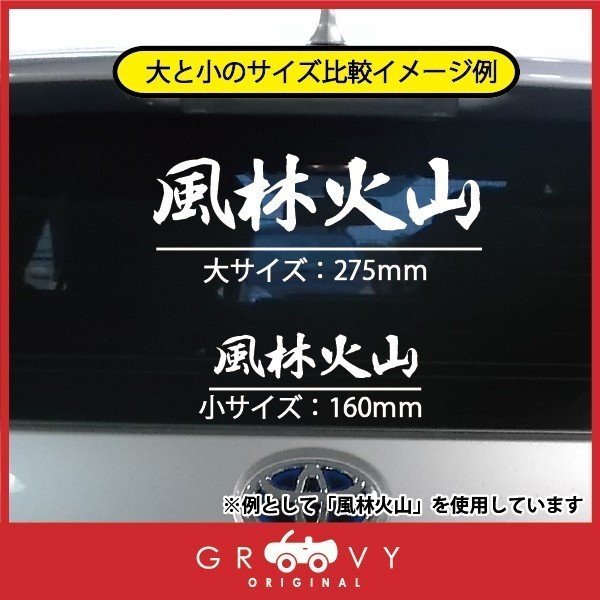 大と小のサイズ比較イメージ例

風林火山

大サイズ：275mm

風林火山

小サイズ：160mm

※例として「風林火山」を使用しています

GROOVY
ORIGINAL